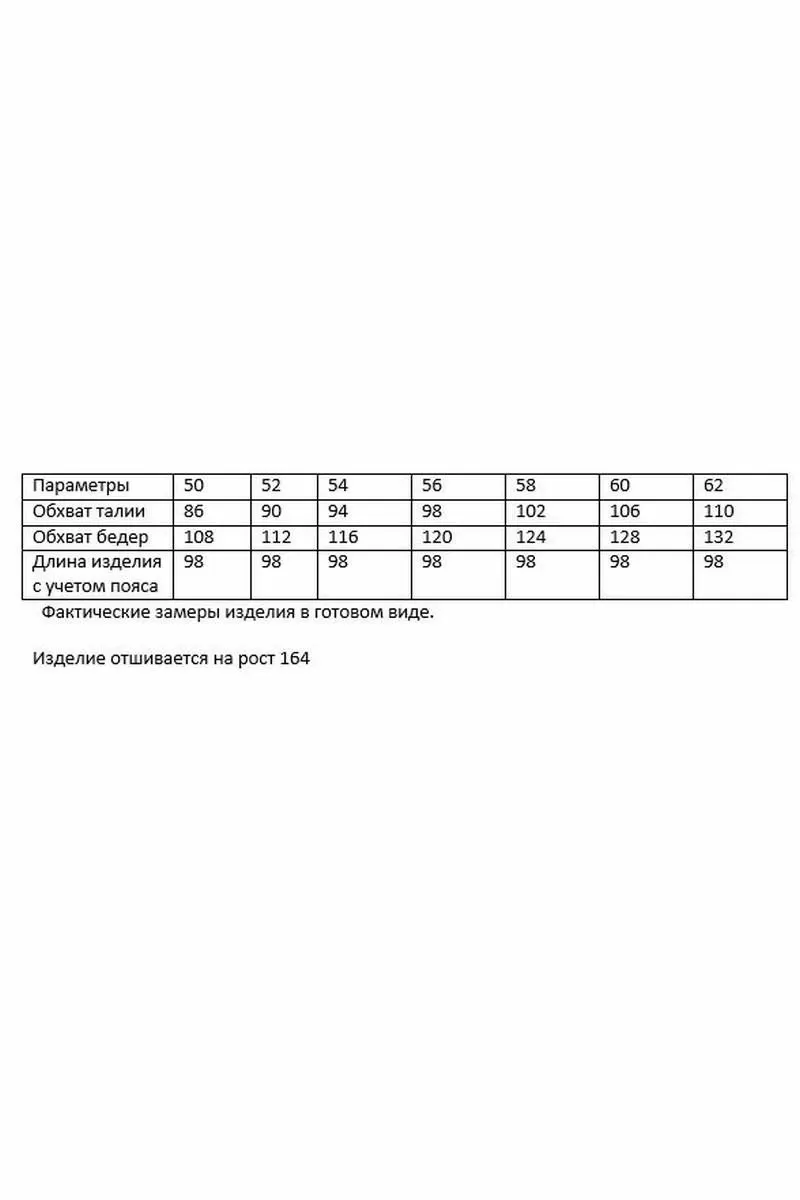 | Параметры | 50 | 52 | 54 | 56 | 58 | 60 | 62 |
|---|---|---|---|---|---|---|---|
| Обхват талии | 86 | 90 | 94 | 98 | 102 | 106 | 110 |
| Обхват бедер | 108 | 112 | 116 | 120 | 124 | 128 | 132 |
| Длина изделия с учетом пояса | 98 | 98 | 98 | 98 | 98 | 98 | 98 |

Фактические замеры изделия в готовом виде.

Изделие отшивается на рост 164